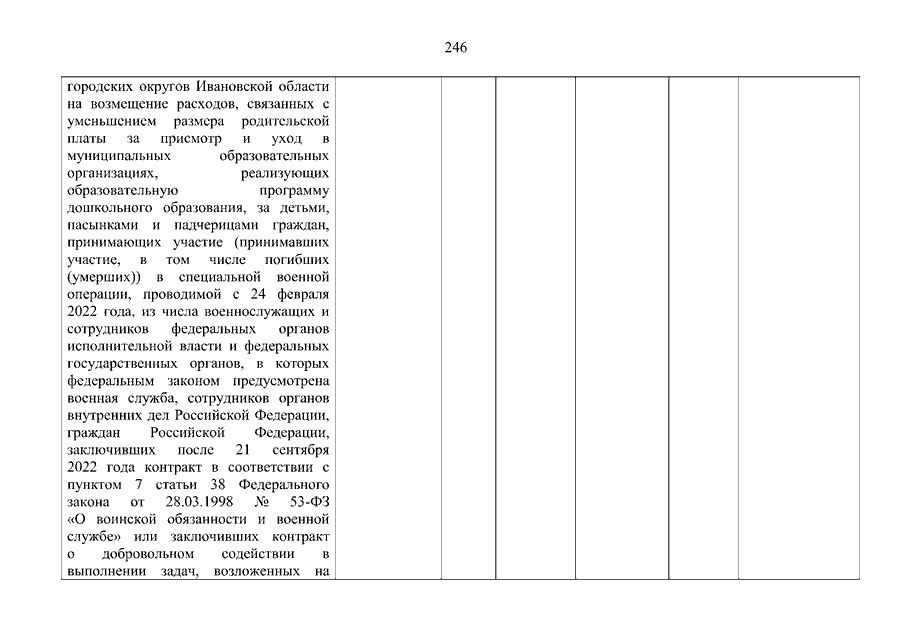 246

| городских округов Ивановской области на возмещение расходов, связанных с уменьшением размера родительской платы за присмотр и уход в муниципальных образовательных организациях, реализующих образовательную программу дошкольного образования, за детьми, пасынками и падчерицами граждан, принимающих участие (принимавших участие, в том числе погибших (умерших)) в специальной военной операции, проводимой с 24 февраля 2022 года, из числа военнослужащих и сотрудников федеральных органов исполнительной власти и федеральных государственных органов, в которых федеральным законом предусмотрена военная служба, сотрудников органов внутренних дел Российской Федерации, граждан Российской Федерации, заключивших после 21 сентября 2022 года контракт в соответствии с пунктом 7 статьи 38 Федерального закона от 28.03.1998 № 53-ФЗ «О воинской обязанности и военной службе» или заключивших контракт о добровольном содействии в выполнении задач, возложенных на | | | | | | |
|---|---|---|---|---|---|---|